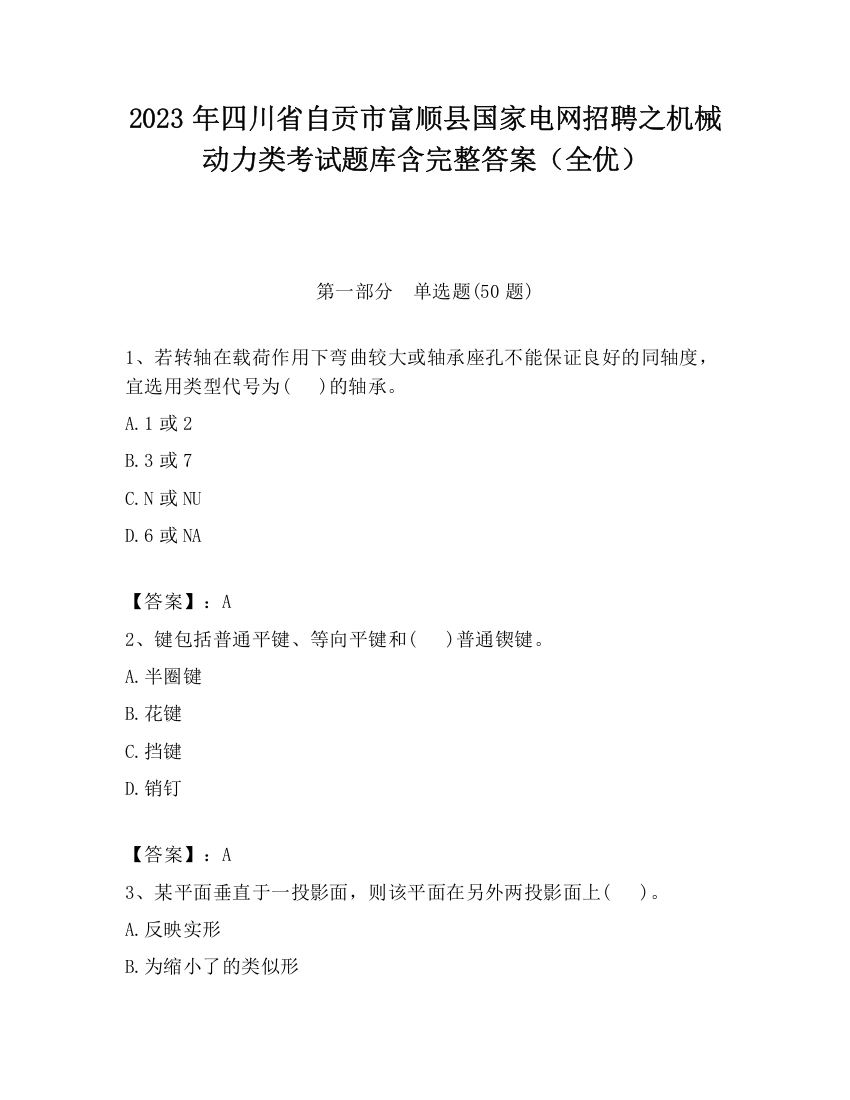 2023 年四川省自贡市富顺县国家电网招聘之机械动力类考试题库含完整答案（全优）

第一部分　单选题(50 题)

1、若转轴在载荷作用下弯曲较大或轴承座孔不能保证良好的同轴度，宜选用类型代号为(　 )的轴承。

A.1 或 2

B.3 或 7

C.N 或 NU

D.6 或 NA

【答案】：A

2、键包括普通平键、等向平键和(　 )普通锲键。

A.半圈键

B.花键

C.挡键

D.销钉

【答案】：A

3、某平面垂直于一投影面，则该平面在另外两投影面上(　 )。

A.反映实形

B.为缩小了的类似形